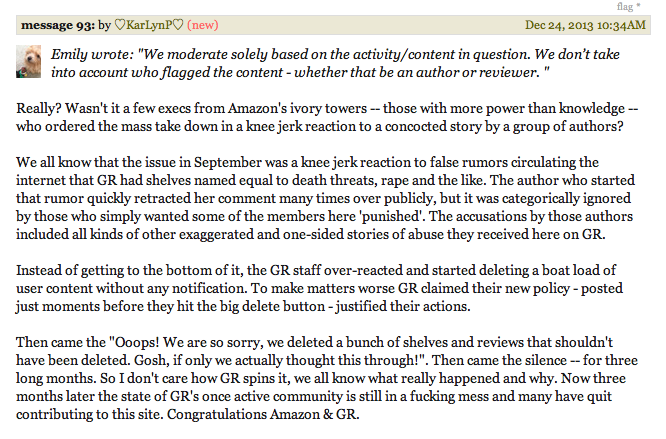 flag *

message 93: by ♡KarLynP♡ (new) Dec 24, 2013 10:34AM

Emily wrote: "We moderate solely based on the activity/content in question. We don't take into account who flagged the content - whether that be an author or reviewer. "

Really? Wasn't it a few execs from Amazon's ivory towers -- those with more power than knowledge -- who ordered the mass take down in a knee jerk reaction to a concocted story by a group of authors?

We all know that the issue in September was a knee jerk reaction to false rumors circulating the internet that GR had shelves named equal to death threats, rape and the like. The author who started that rumor quickly retracted her comment many times over publicly, but it was categorically ignored by those who simply wanted some of the members here 'punished'. The accusations by those authors included all kinds of other exaggerated and one-sided stories of abuse they received here on GR.

Instead of getting to the bottom of it, the GR staff over-reacted and started deleting a boat load of user content without any notification. To make matters worse GR claimed their new policy - posted just moments before they hit the big delete button - justified their actions.

Then came the "Ooops! We are so sorry, we deleted a bunch of shelves and reviews that shouldn't have been deleted. Gosh, if only we actually thought this through!". Then came the silence -- for three long months. So I don't care how GR spins it, we all know what really happened and why. Now three months later the state of GR's once active community is still in a fucking mess and many have quit contributing to this site. Congratulations Amazon & GR.